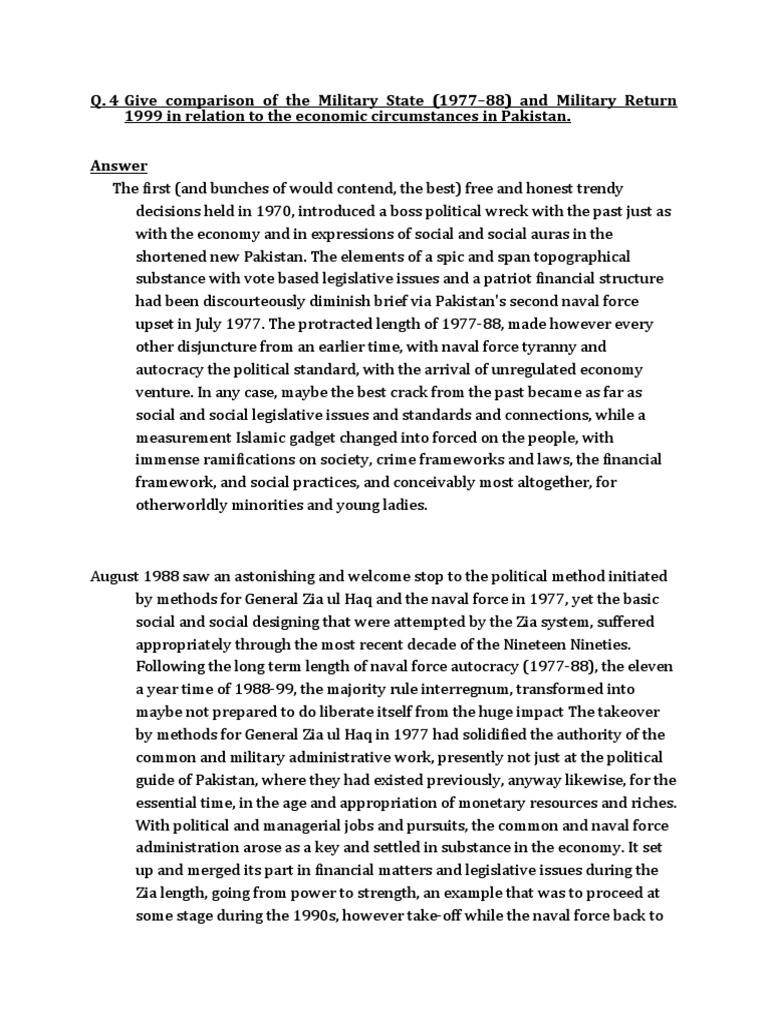 Q. 4 Give comparison of the Military State (1977–88) and Military Return 1999 in relation to the economic circumstances in Pakistan.

Answer

The first (and bunches of would contend, the best) free and honest trendy decisions held in 1970, introduced a boss political wreck with the past just as with the economy and in expressions of social and social auras in the shortened new Pakistan. The elements of a spic and span topographical substance with vote based legislative issues and a patriot financial structure had been discourteously diminish brief via Pakistan's second naval force upset in July 1977. The protracted length of 1977-88, made however every other disjuncture from an earlier time, with naval force tyranny and autocracy the political standard, with the arrival of unregulated economy venture. In any case, maybe the best crack from the past became as far as social and social legislative issues and standards and connections, while a measurement Islamic gadget changed into forced on the people, with immense ramifications on society, crime frameworks and laws, the financial framework, and social practices, and conceivably most altogether, for otherworldly minorities and young ladies.

August 1988 saw an astonishing and welcome stop to the political method initiated by methods for General Zia ul Haq and the naval force in 1977, yet the basic social and social designing that were attempted by the Zia system, suffered appropriately through the most recent decade of the Nineteen Nineties. Following the long term length of naval force autocracy (1977-88), the eleven a year time of 1988-99, the majority rule interregnum, transformed into maybe not prepared to do liberate itself from the huge impact The takeover by methods for General Zia ul Haq in 1977 had solidified the authority of the common and military administrative work, presently not just at the political guide of Pakistan, where they had existed previously, anyway likewise, for the essential time, in the age and appropriation of monetary resources and riches. With political and managerial jobs and pursuits, the common and naval force administration arose as a key and settled in substance in the economy. It set up and merged its part in financial matters and legislative issues during the Zia length, going from power to strength, an example that was to proceed at some stage during the 1990s, however take-off while the naval force back to